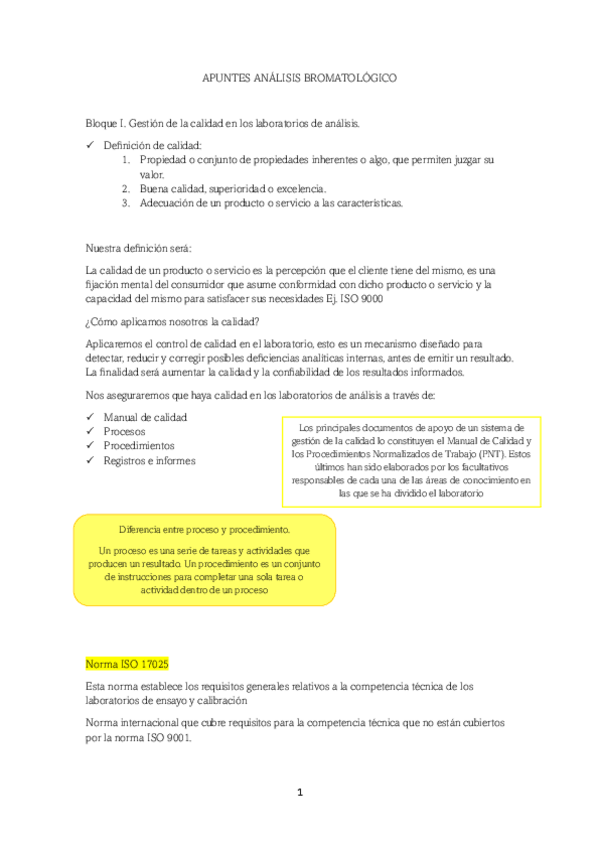 APUNTES ANÁLISIS BROMATOLÓGICO

Bloque I. Gestión de la calidad en los laboratorios de análisis.

✓ Definición de calidad:
1. Propiedad o conjunto de propiedades inherentes o algo, que permiten juzgar su valor.
2. Buena calidad, superioridad o excelencia.
3. Adecuación de un producto o servicio a las características.

Nuestra definición será:

La calidad de un producto o servicio es la percepción que el cliente tiene del mismo, es una fijación mental del consumidor que asume conformidad con dicho producto o servicio y la capacidad del mismo para satisfacer sus necesidades Ej. ISO 9000

¿Cómo aplicamos nosotros la calidad?

Aplicaremos el control de calidad en el laboratorio, esto es un mecanismo diseñado para detectar, reducir y corregir posibles deficiencias analíticas internas, antes de emitir un resultado. La finalidad será aumentar la calidad y la confiabilidad de los resultados informados.

Nos aseguraremos que haya calidad en los laboratorios de análisis a través de:

✓ Manual de calidad
✓ Procesos
✓ Procedimientos
✓ Registros e informes

Los principales documentos de apoyo de un sistema de gestión de la calidad lo constituyen el Manual de Calidad y los Procedimientos Normalizados de Trabajo (PNT). Estos últimos han sido elaborados por los facultativos responsables de cada una de las áreas de conocimiento en las que se ha dividido el laboratorio

Diferencia entre proceso y procedimiento.

Un proceso es una serie de tareas y actividades que producen un resultado. Un procedimiento es un conjunto de instrucciones para completar una sola tarea o actividad dentro de un proceso

Norma ISO 17025

Esta norma establece los requisitos generales relativos a la competencia técnica de los laboratorios de ensayo y calibración

Norma internacional que cubre requisitos para la competencia técnica que no están cubiertos por la norma ISO 9001.

1